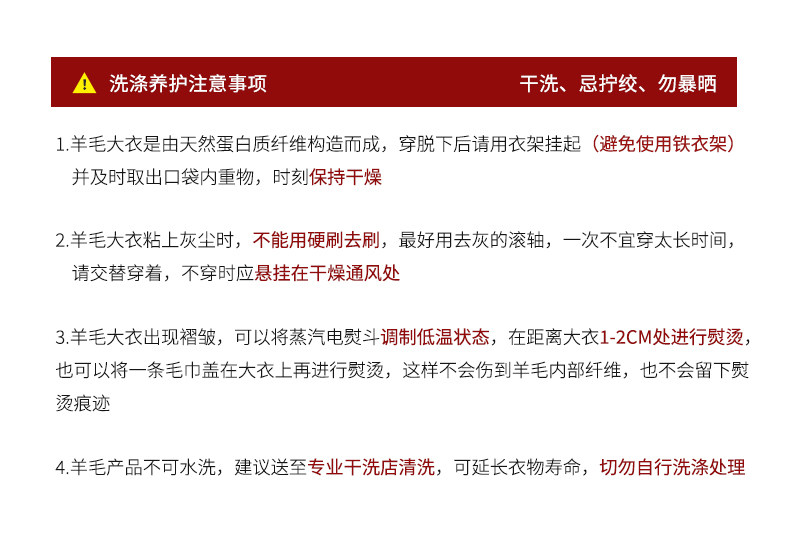 洗涤养护注意事项

干洗、忌拧绞、勿暴晒

1.羊毛大衣是由天然蛋白质纤维构造而成，穿脱下后请用衣架挂起（避免使用铁衣架）并及时取出口袋内重物，时刻保持干燥

2.羊毛大衣粘上灰尘时，不能用硬刷去刷，最好用去灰的滚轴，一次不宜穿太长时间，请交替穿着，不穿时应悬挂在干燥通风处

3.羊毛大衣出现褶皱，可以将蒸汽电熨斗调制低温状态，在距离大衣1-2CM处进行熨烫，也可以将一条毛巾盖在大衣上再进行熨烫，这样不会伤到羊毛内部纤维，也不会留下熨烫痕迹

4.羊毛产品不可水洗，建议送至专业干洗店清洗，可延长衣物寿命，切勿自行洗涤处理